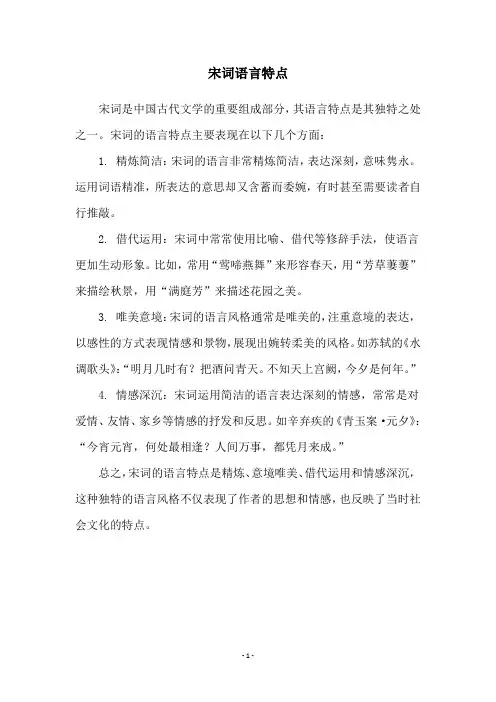 宋词语言特点

宋词是中国古代文学的重要组成部分，其语言特点是其独特之处之一。宋词的语言特点主要表现在以下几个方面：

1. 精炼简洁：宋词的语言非常精炼简洁，表达深刻，意味隽永。运用词语精准，所表达的意思却又含蓄而委婉，有时甚至需要读者自行推敲。

2. 借代运用：宋词中常常使用比喻、借代等修辞手法，使语言更加生动形象。比如，常用“莺啼燕舞”来形容春天，用“芳草萋萋”来描绘秋景，用“满庭芳”来描述花园之美。

3. 唯美意境：宋词的语言风格通常是唯美的，注重意境的表达，以感性的方式表现情感和景物，展现出婉转柔美的风格。如苏轼的《水调歌头》：“明月几时有？把酒问青天。不知天上宫阙，今夕是何年。”

4. 情感深沉：宋词运用简洁的语言表达深刻的情感，常常是对爱情、友情、家乡等情感的抒发和反思。如辛弃疾的《青玉案·元夕》：“今宵元宵，何处最相逢？人间万事，都凭月来成。”

总之，宋词的语言特点是精炼、意境唯美、借代运用和情感深沉，这种独特的语言风格不仅表现了作者的思想和情感，也反映了当时社会文化的特点。

- 1 -